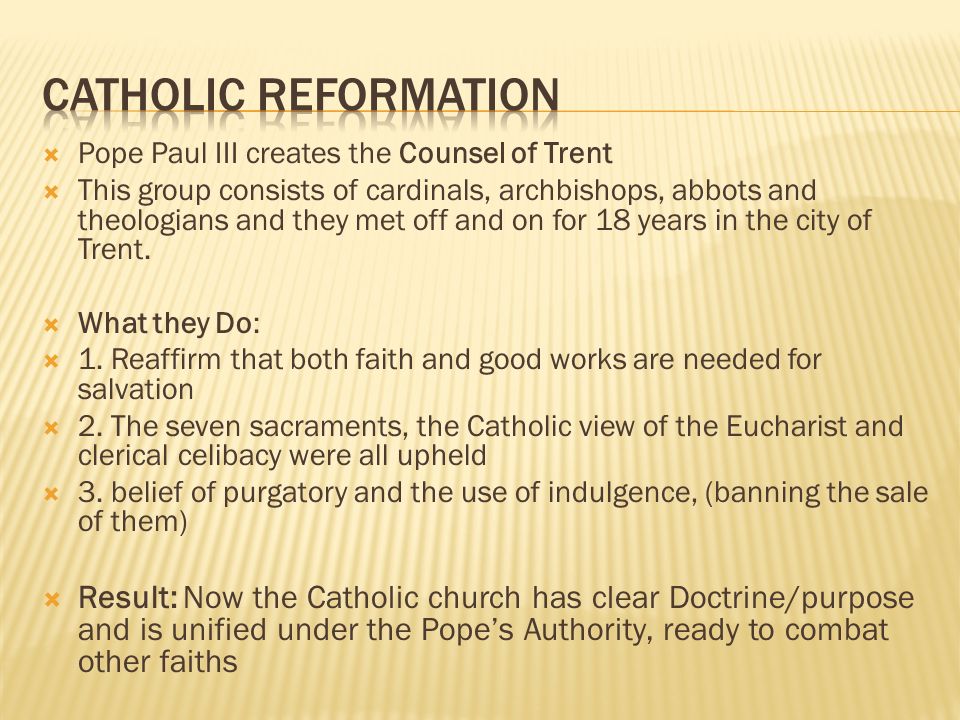 CATHOLIC REFORMATION

Pope Paul III creates the Counsel of Trent

This group consists of cardinals, archbishops, abbots and theologians and they met off and on for 18 years in the city of Trent.

What they Do:

1. Reaffirm that both faith and good works are needed for salvation

2. The seven sacraments, the Catholic view of the Eucharist and clerical celibacy were all upheld

3. belief of purgatory and the use of indulgence, (banning the sale of them)

Result: Now the Catholic church has clear Doctrine/purpose and is unified under the Pope's Authority, ready to combat other faiths